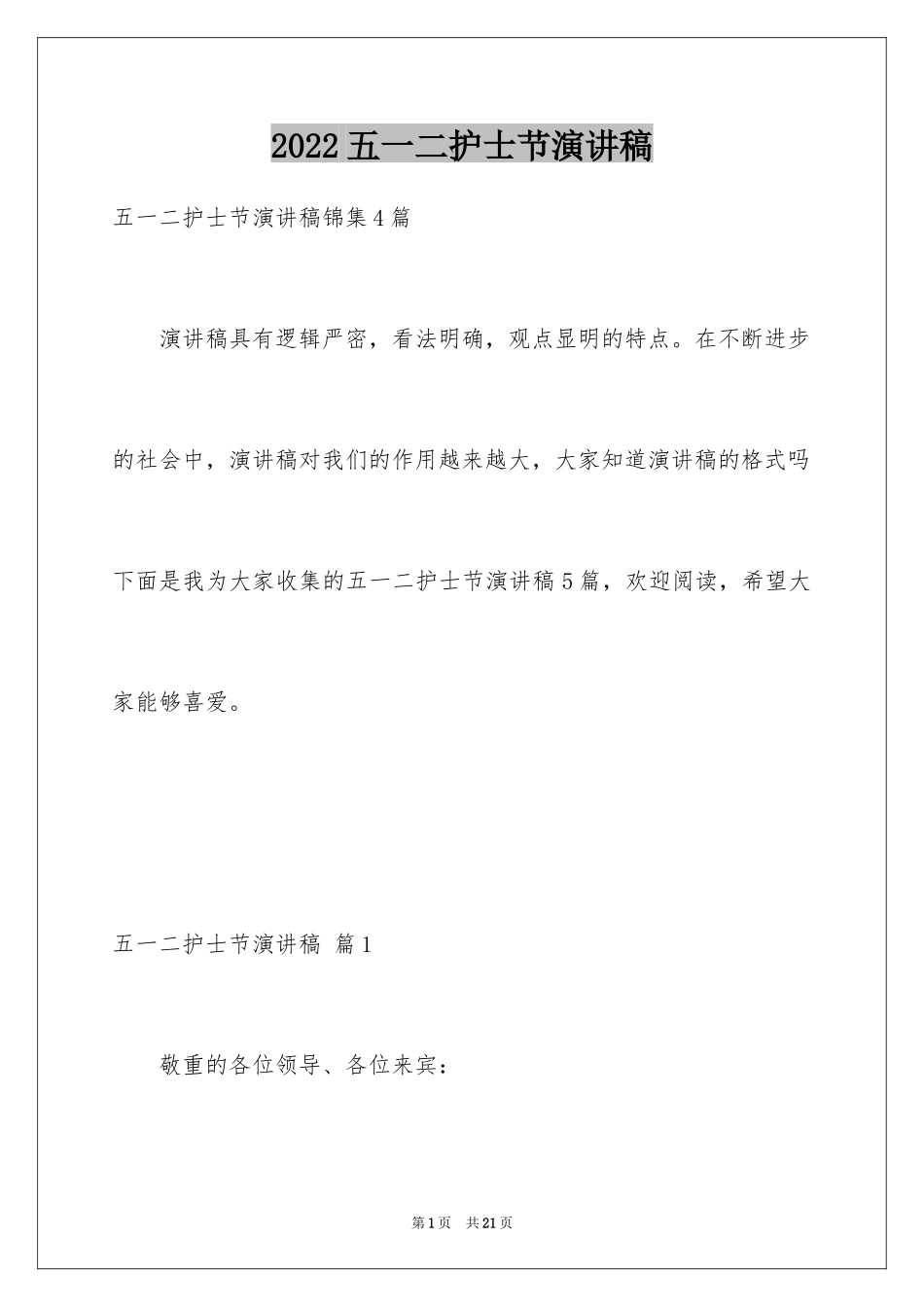 2022 五一二护士节演讲稿

五一二护士节演讲稿锦集 4 篇

演讲稿具有逻辑严密，看法明确，观点显明的特点。在不断进步的社会中，演讲稿对我们的作用越来越大，大家知道演讲稿的格式吗下面是我为大家收集的五一二护士节演讲稿 5 篇，欢迎阅读，希望大家能够喜爱。

五一二护士节演讲稿 篇 1

敬重的各位领导、各位来宾：

第 1 页 共 21 页